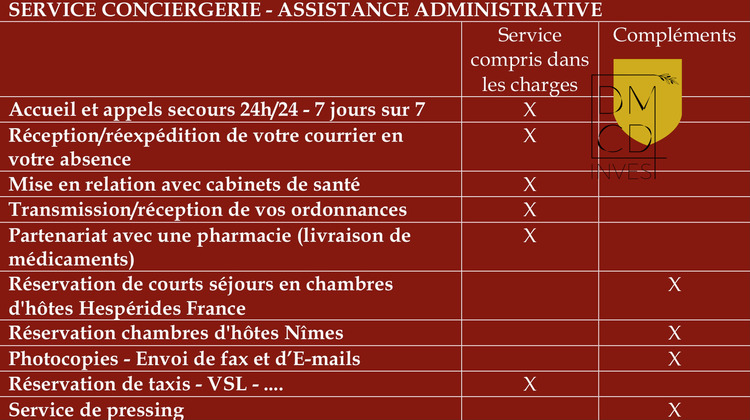 SERVICE CONCIERGERIE - ASSISTANCE ADMINISTRATIVE

| | Service compris dans les charges | Compléments |
|---|---|---|
| Accueil et appels secours 24h/24 - 7 jours sur 7 | X | |
| Réception/réexpédition de votre courrier en votre absence | X | |
| Mise en relation avec cabinets de santé | X | |
| Transmission/réception de vos ordonnances | X | |
| Partenariat avec une pharmacie (livraison de médicaments) | X | |
| Réservation de courts séjours en chambres d'hôtes Hespérides France | | X |
| Réservation chambres d'hôtes Nîmes | | X |
| Photocopies - Envoi de fax et d'E-mails | | X |
| Réservation de taxis - VSL - .... | X | |
| Service de pressing | | X |

DM CD INVEST